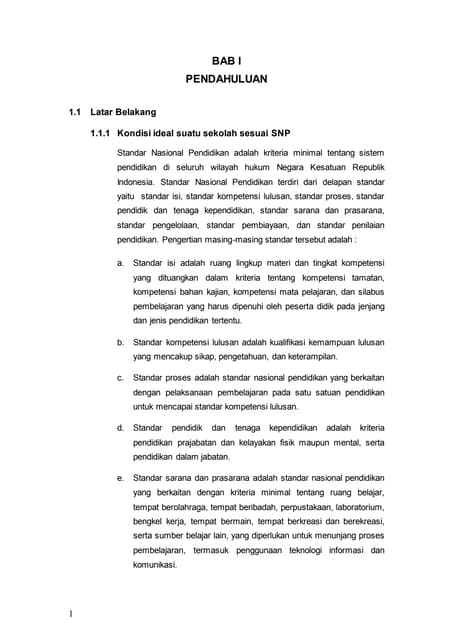 BAB I
PENDAHULUAN

1.1 Latar Belakang

1.1.1 Kondisi ideal suatu sekolah sesuai SNP

Standar Nasional Pendidikan adalah kriteria minimal tentang sistem pendidikan di seluruh wilayah hukum Negara Kesatuan Republik Indonesia. Standar Nasional Pendidikan terdiri dari delapan standar yaitu standar isi, standar kompetensi lulusan, standar proses, standar pendidik dan tenaga kependidikan, standar sarana dan prasarana, standar pengelolaan, standar pembiayaan, dan standar penilaian pendidikan. Pengertian masing-masing standar tersebut adalah :

a. Standar isi adalah ruang lingkup materi dan tingkat kompetensi yang dituangkan dalam kriteria tentang kompetensi tamatan, kompetensi bahan kajian, kompetensi mata pelajaran, dan silabus pembelajaran yang harus dipenuhi oleh peserta didik pada jenjang dan jenis pendidikan tertentu.

b. Standar kompetensi lulusan adalah kualifikasi kemampuan lulusan yang mencakup sikap, pengetahuan, dan keterampilan.

c. Standar proses adalah standar nasional pendidikan yang berkaitan dengan pelaksanaan pembelajaran pada satu satuan pendidikan untuk mencapai standar kompetensi lulusan.

d. Standar pendidik dan tenaga kependidikan adalah kriteria pendidikan prajabatan dan kelayakan fisik maupun mental, serta pendidikan dalam jabatan.

e. Standar sarana dan prasarana adalah standar nasional pendidikan yang berkaitan dengan kriteria minimal tentang ruang belajar, tempat berolahraga, tempat beribadah, perpustakaan, laboratorium, bengkel kerja, tempat bermain, tempat berkreasi dan berekreasi, serta sumber belajar lain, yang diperlukan untuk menunjang proses pembelajaran, termasuk penggunaan teknologi informasi dan komunikasi.

1